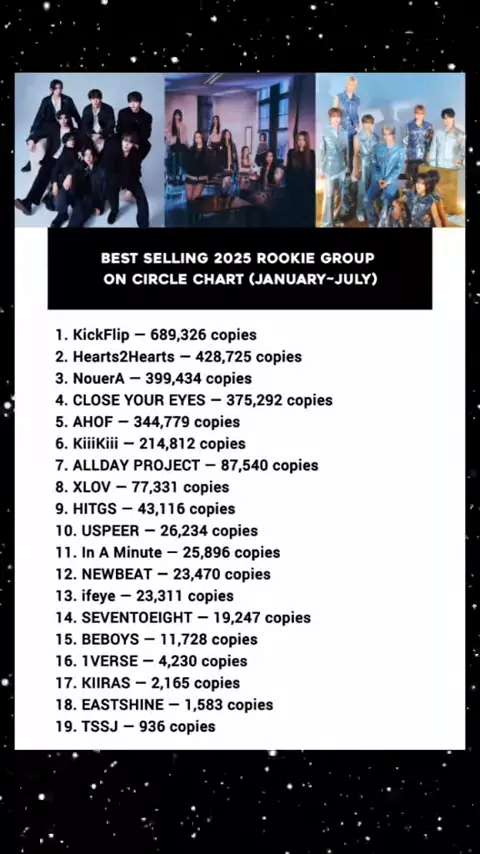 BEST SELLING 2025 ROOKIE GROUP ON CIRCLE CHART (JANUARY~JULY)

1. KickFlip — 689,326 copies
2. Hearts2Hearts — 428,725 copies
3. NouerA — 399,434 copies
4. CLOSE YOUR EYES — 375,292 copies
5. AHOF — 344,779 copies
6. KiiiKiii — 214,812 copies
7. ALLDAY PROJECT — 87,540 copies
8. XLOV — 77,331 copies
9. HITGS — 43,116 copies
10. USPEER — 26,234 copies
11. In A Minute — 25,896 copies
12. NEWBEAT — 23,470 copies
13. ifeye — 23,311 copies
14. SEVENTOEIGHT — 19,247 copies
15. BEBOYS — 11,728 copies
16. 1VERSE — 4,230 copies
17. KIIRAS — 2,165 copies
18. EASTSHINE — 1,583 copies
19. TSSJ — 936 copies